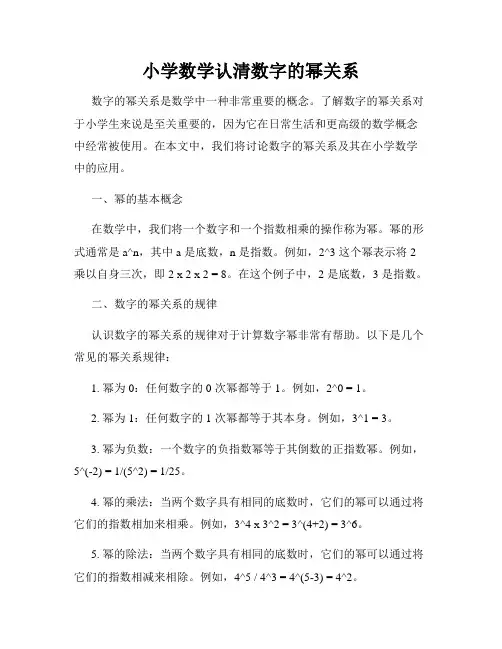 小学数学认清数字的幂关系

数字的幂关系是数学中一种非常重要的概念。了解数字的幂关系对于小学生来说是至关重要的，因为它在日常生活和更高级的数学概念中经常被使用。在本文中，我们将讨论数字的幂关系及其在小学数学中的应用。

一、幂的基本概念

在数学中，我们将一个数字和一个指数相乘的操作称为幂。幂的形式通常是 a^n，其中 a 是底数，n 是指数。例如，2^3 这个幂表示将 2 乘以自身三次，即 2 x 2 x 2 = 8。在这个例子中，2 是底数，3 是指数。

二、数字的幂关系的规律

认识数字的幂关系的规律对于计算数字幂非常有帮助。以下是几个常见的幂关系规律：

1. 幂为 0：任何数字的 0 次幂都等于 1。例如，2^0 = 1。

2. 幂为 1：任何数字的 1 次幂都等于其本身。例如，3^1 = 3。

3. 幂为负数：一个数字的负指数幂等于其倒数的正指数幂。例如，5^(-2) = 1/(5^2) = 1/25。

4. 幂的乘法：当两个数字具有相同的底数时，它们的幂可以通过将它们的指数相加来相乘。例如，3^4 x 3^2 = 3^(4+2) = 3^6。

5. 幂的除法：当两个数字具有相同的底数时，它们的幂可以通过将它们的指数相减来相除。例如，4^5 / 4^3 = 4^(5-3) = 4^2。